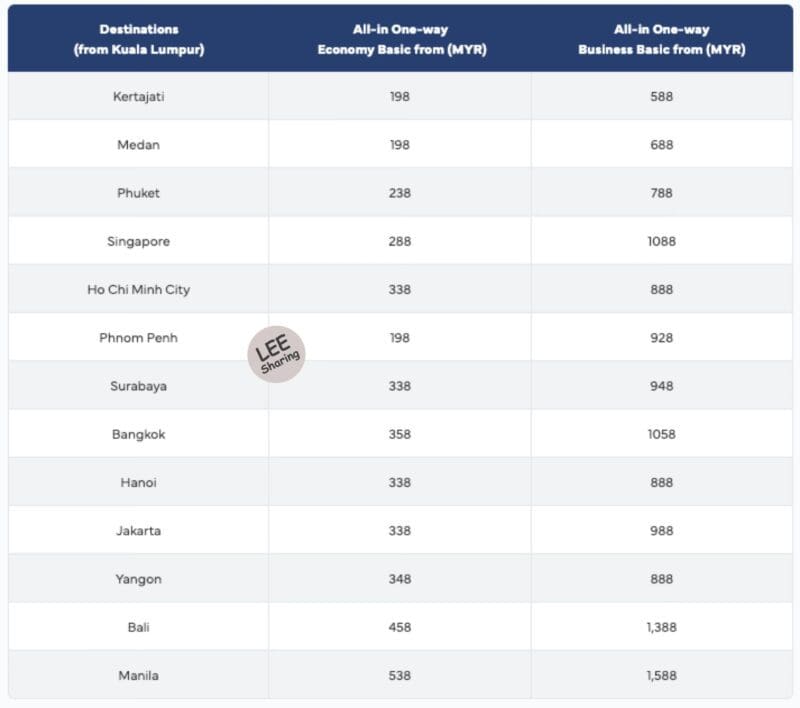 | Destinations (from Kuala Lumpur) | All-in One-way Economy Basic from (MYR) | All-in One-way Business Basic from (MYR) |
|---|---|---|
| Kertajati | 198 | 588 |
| Medan | 198 | 688 |
| Phuket | 238 | 788 |
| Singapore | 288 | 1088 |
| Ho Chi Minh City | 338 | 888 |
| Phnom Penh | 198 | 928 |
| Surabaya | 338 | 948 |
| Bangkok | 358 | 1058 |
| Hanoi | 338 | 888 |
| Jakarta | 338 | 988 |
| Yangon | 348 | 888 |
| Bali | 458 | 1,388 |
| Manila | 538 | 1,588 |

LEE Sharing